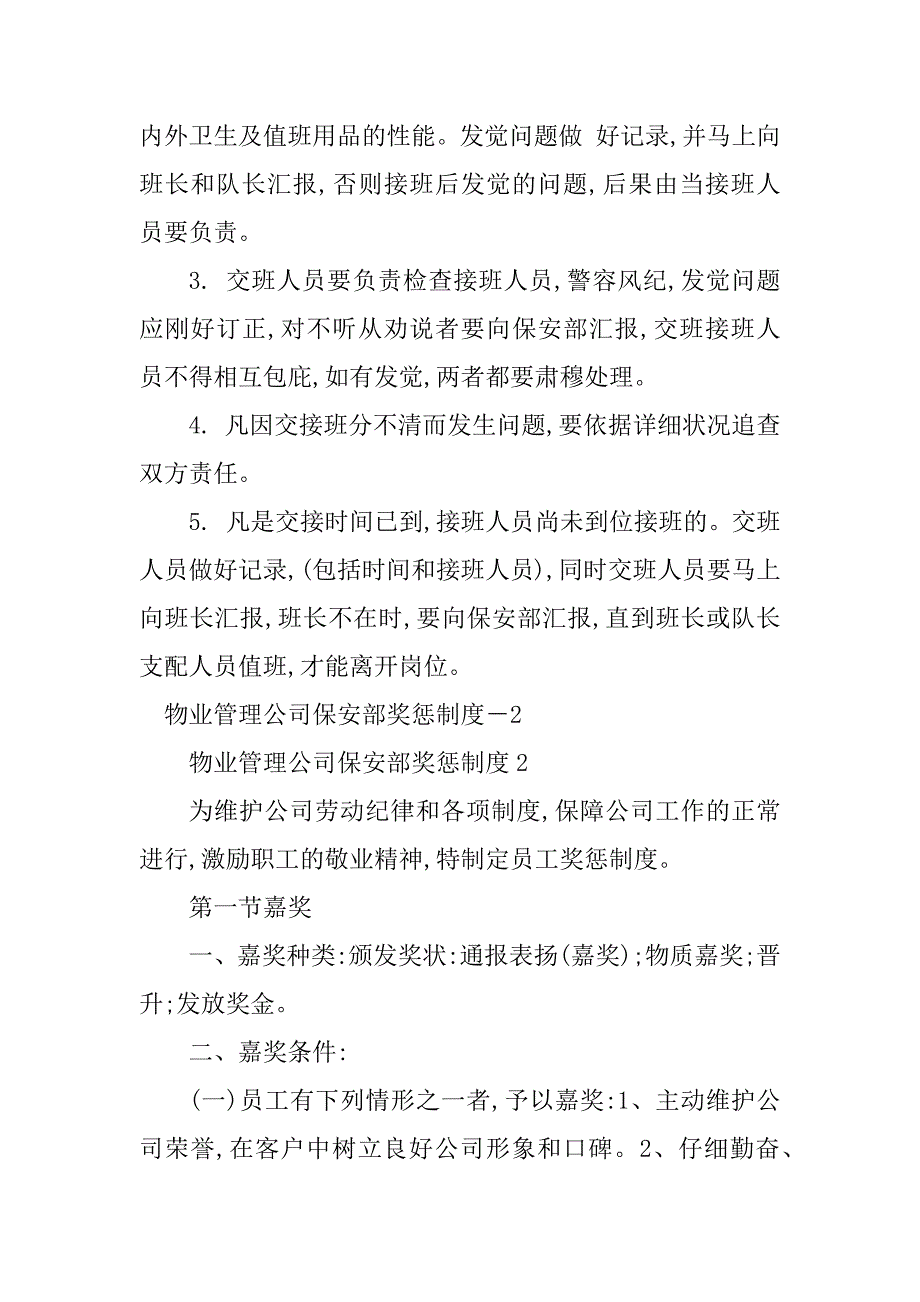 内外卫生及值班用品的性能。发觉问题做 好记录,并马上向班长和队长汇报,否则接班后发觉的问题,后果由当接班人员要负责。

3. 交班人员要负责检查接班人员,警容风纪,发觉问题应刚好订正,对不听从劝说者要向保安部汇报,交班接班人员不得相互包庇,如有发觉,两者都要肃穆处理。

4. 凡因交接班分不清而发生问题,要依据详细状况追查双方责任。

5. 凡是交接时间已到,接班人员尚未到位接班的。交班人员做好记录,(包括时间和接班人员),同时交班人员要马上向班长汇报,班长不在时,要向保安部汇报,直到班长或队长支配人员值班,才能离开岗位。

物业管理公司保安部奖惩制度－2

物业管理公司保安部奖惩制度 2

为维护公司劳动纪律和各项制度,保障公司工作的正常进行,激励职工的敬业精神,特制定员工奖惩制度。

第一节嘉奖

一、嘉奖种类:颁发奖状:通报表扬(嘉奖);物质嘉奖;晋升;发放奖金。

二、嘉奖条件:

(一)员工有下列情形之一者,予以嘉奖:1、主动维护公司荣誉,在客户中树立良好公司形象和口碑。2、仔细勤奋、